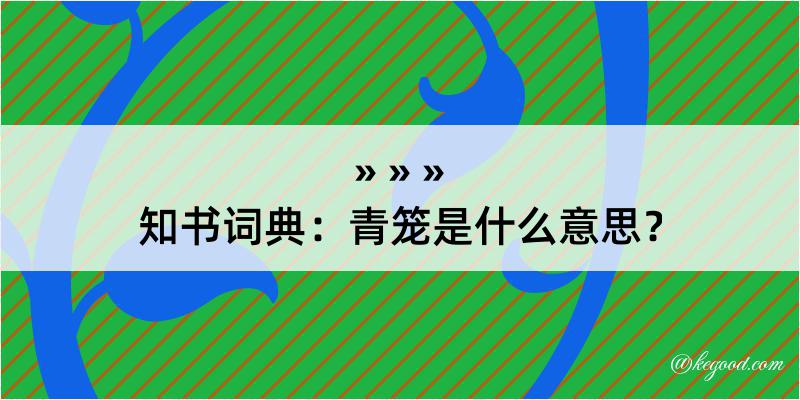 » » »
知书词典：青笼是什么意思？

@kegood.com